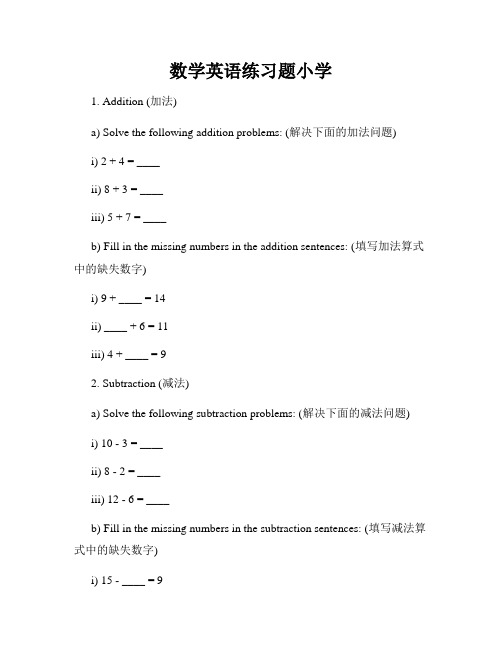 数学英语练习题小学

1. Addition (加法)

a) Solve the following addition problems: (解决下面的加法问题)

i) 2 + 4 = ____

ii) 8 + 3 = ____

iii) 5 + 7 = ____

b) Fill in the missing numbers in the addition sentences: (填写加法算式中的缺失数字)

i) 9 + ____ = 14

ii) ____ + 6 = 11

iii) 4 + ____ = 9

2. Subtraction (减法)

a) Solve the following subtraction problems: (解决下面的减法问题)

i) 10 - 3 = ____

ii) 8 - 2 = ____

iii) 12 - 6 = ____

b) Fill in the missing numbers in the subtraction sentences: (填写减法算式中的缺失数字)

i) 15 - ____ = 9